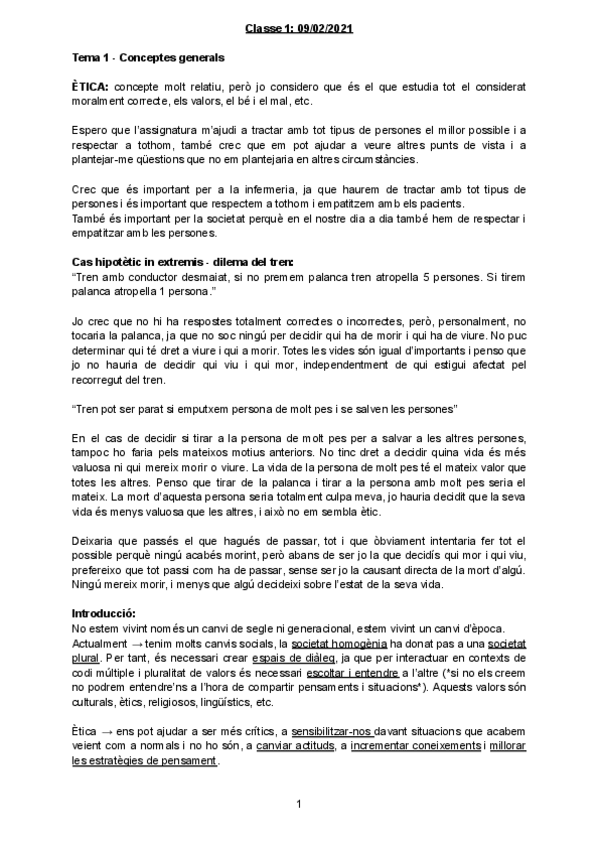 Classe 1: 09/02/2021

Tema 1 - Conceptes generals

ÈTICA: concepte molt relatiu, però jo considero que és el que estudia tot el considerat moralment correcte, els valors, el bé i el mal, etc.

Espero que l'assignatura m'ajudi a tractar amb tot tipus de persones el millor possible i a respectar a tothom, també crec que em pot ajudar a veure altres punts de vista i a plantejar-me qüestions que no em plantejaria en altres circumstàncies.

Crec que és important per a la infermeria, ja que haurem de tractar amb tot tipus de persones i és important que respectem a tothom i empatitzem amb els pacients.
També és important per la societat perquè en el nostre dia a dia també hem de respectar i empatitzar amb les persones.

Cas hipotètic in extremis - dilema del tren:
"Tren amb conductor desmaiat, si no premem palanca tren atropella 5 persones. Si tirem palanca atropella 1 persona."

Jo crec que no hi ha respostes totalment correctes o incorrectes, però, personalment, no tocaria la palanca, ja que no soc ningú per decidir qui ha de morir i qui ha de viure. No puc determinar qui té dret a viure i qui a morir. Totes les vides són igual d'importants i penso que jo no hauria de decidir qui viu i qui mor, independentment de qui estigui afectat pel recorregut del tren.

"Tren pot ser parat si emputxem persona de molt pes i se salven les persones"

En el cas de decidir si tirar a la persona de molt pes per a salvar a les altres persones, tampoc ho faria pels mateixos motius anteriors. No tinc dret a decidir quina vida és més valuosa ni qui mereix morir o viure. La vida de la persona de molt pes té el mateix valor que totes les altres. Penso que tirar de la palanca i tirar a la persona amb molt pes seria el mateix. La mort d'aquesta persona seria totalment culpa meva, jo hauria decidit que la seva vida és menys valuosa que les altres, i això no em sembla ètic.

Deixaria que passés el que hagués de passar, tot i que òbviament intentaria fer tot el possible perquè ningú acabés morint, però abans de ser jo la que decidís qui mor i qui viu, prefereixo que tot passi com ha de passar, sense ser jo la causant directa de la mort d'algú. Ningú mereix morir, i menys que algú decideixi sobre l'estat de la seva vida.

Introducció:
No estem vivint només un canvi de segle ni generacional, estem vivint un canvi d'època.
Actualment → tenim molts canvis socials, la societat homogènia ha donat pas a una societat plural. Per tant, és necessari crear espais de diàleg, ja que per interactuar en contexts de codi múltiple i pluralitat de valors és necessari escoltar i entendre a l'altre (*si no els creem no podrem entendre'ns a l'hora de compartir pensaments i situacions*). Aquests valors són culturals, ètics, religiosos, lingüístics, etc.

Ètica → ens pot ajudar a ser més crítics, a sensibilitzar-nos davant situacions que acabem veient com a normals i no ho són, a canviar actituds, a incrementar coneixements i millorar les estratègies de pensament.

1